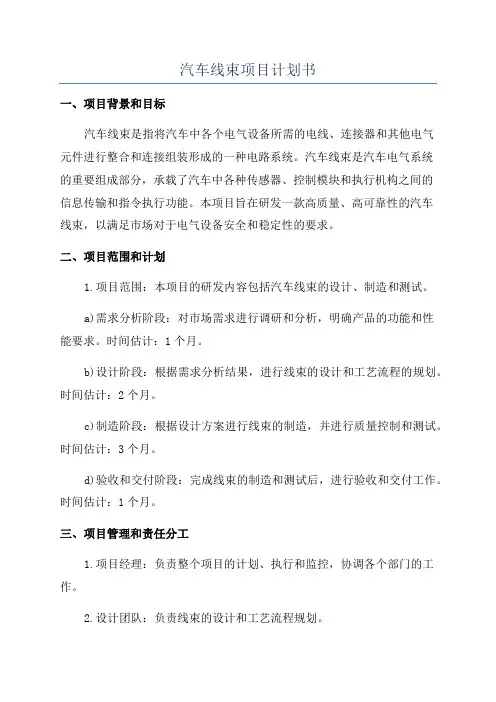 汽车线束项目计划书

一、项目背景和目标

汽车线束是指将汽车中各个电气设备所需的电线、连接器和其他电气元件进行整合和连接组装形成的一种电路系统。汽车线束是汽车电气系统的重要组成部分，承载了汽车中各种传感器、控制模块和执行机构之间的信息传输和指令执行功能。本项目旨在研发一款高质量、高可靠性的汽车线束，以满足市场对于电气设备安全和稳定性的要求。

二、项目范围和计划

1.项目范围：本项目的研发内容包括汽车线束的设计、制造和测试。

a)需求分析阶段：对市场需求进行调研和分析，明确产品的功能和性能要求。时间估计：1个月。

b)设计阶段：根据需求分析结果，进行线束的设计和工艺流程的规划。时间估计：2个月。

c)制造阶段：根据设计方案进行线束的制造，并进行质量控制和测试。时间估计：3个月。

d)验收和交付阶段：完成线束的制造和测试后，进行验收和交付工作。时间估计：1个月。

三、项目管理和责任分工

1.项目经理：负责整个项目的计划、执行和监控，协调各个部门的工作。

2.设计团队：负责线束的设计和工艺流程规划。